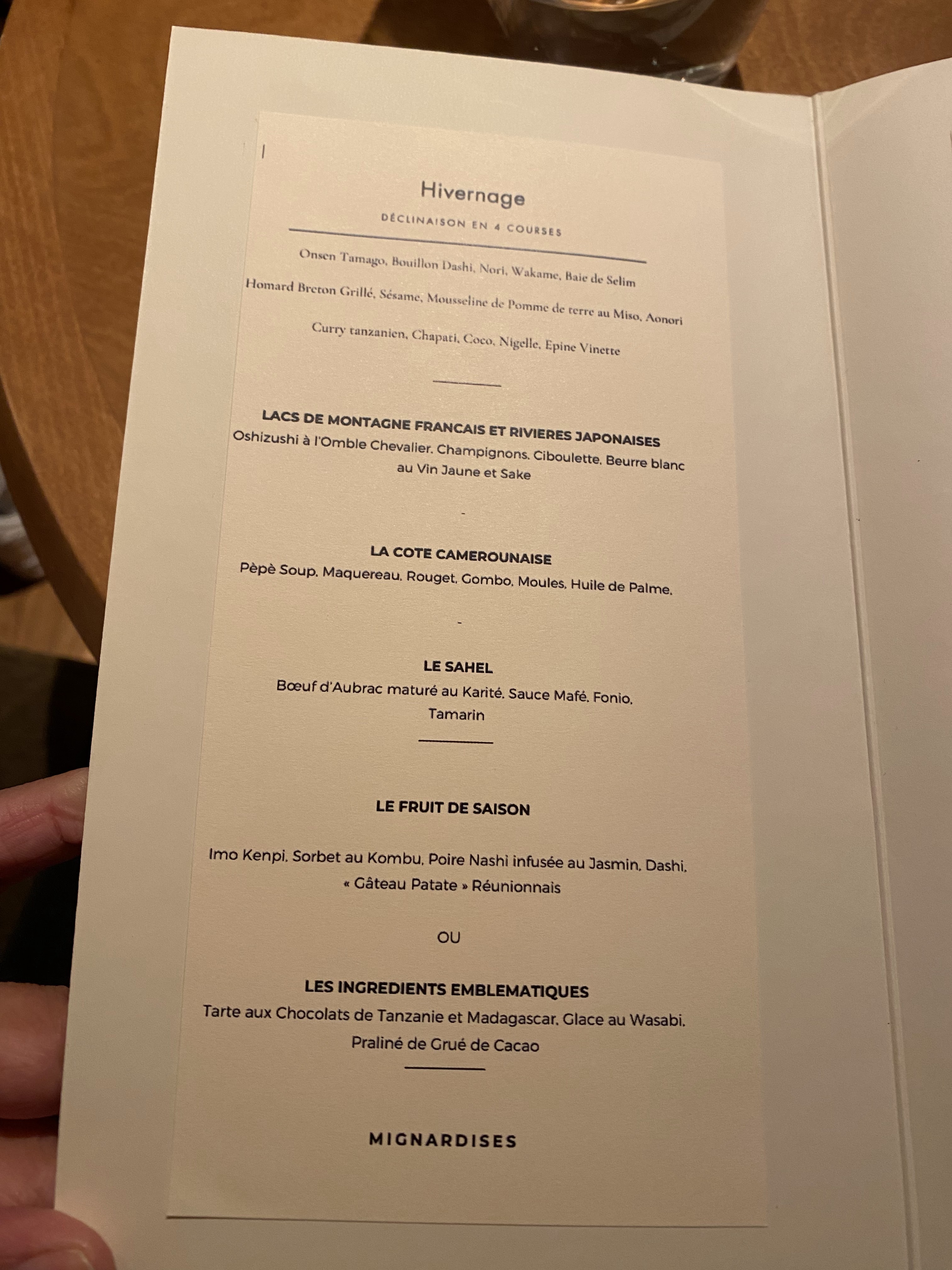 Hivernage

DÉCLINAISON EN 4 COURSES

Onsen Tamago, Bouillon Dashi, Nori, Wakame, Baie de Selim

Homard Breton Grillé, Sésame, Mousseline de Pomme de terre au Miso, Aonori

Curry tanzanien, Chapati, Coco, Nigelle, Epine Vinette

LACS DE MONTAGNE FRANCAIS ET RIVIERES JAPONAISES
Oshizushi à l'Omble Chevalier. Champignons. Ciboulette. Beurre blanc au Vin Jaune et Sake

-

LA COTE CAMEROUNAISE
Pèpè Soup. Maquereau. Rouget. Gombo. Moules. Huile de Palme.

-

LE SAHEL
Bœuf d'Aubrac maturé au Karité. Sauce Mafé. Fonio. Tamarin

LE FRUIT DE SAISON

Imo Kenpi. Sorbet au Kombu. Poire Nashi infusée au Jasmin. Dashi. « Gâteau Patate » Réunionnais

OU

LES INGREDIENTS EMBLEMATIQUES
Tarte aux Chocolats de Tanzanie et Madagascar. Glace au Wasabi. Praliné de Grué de Cacao

MIGNARDISES